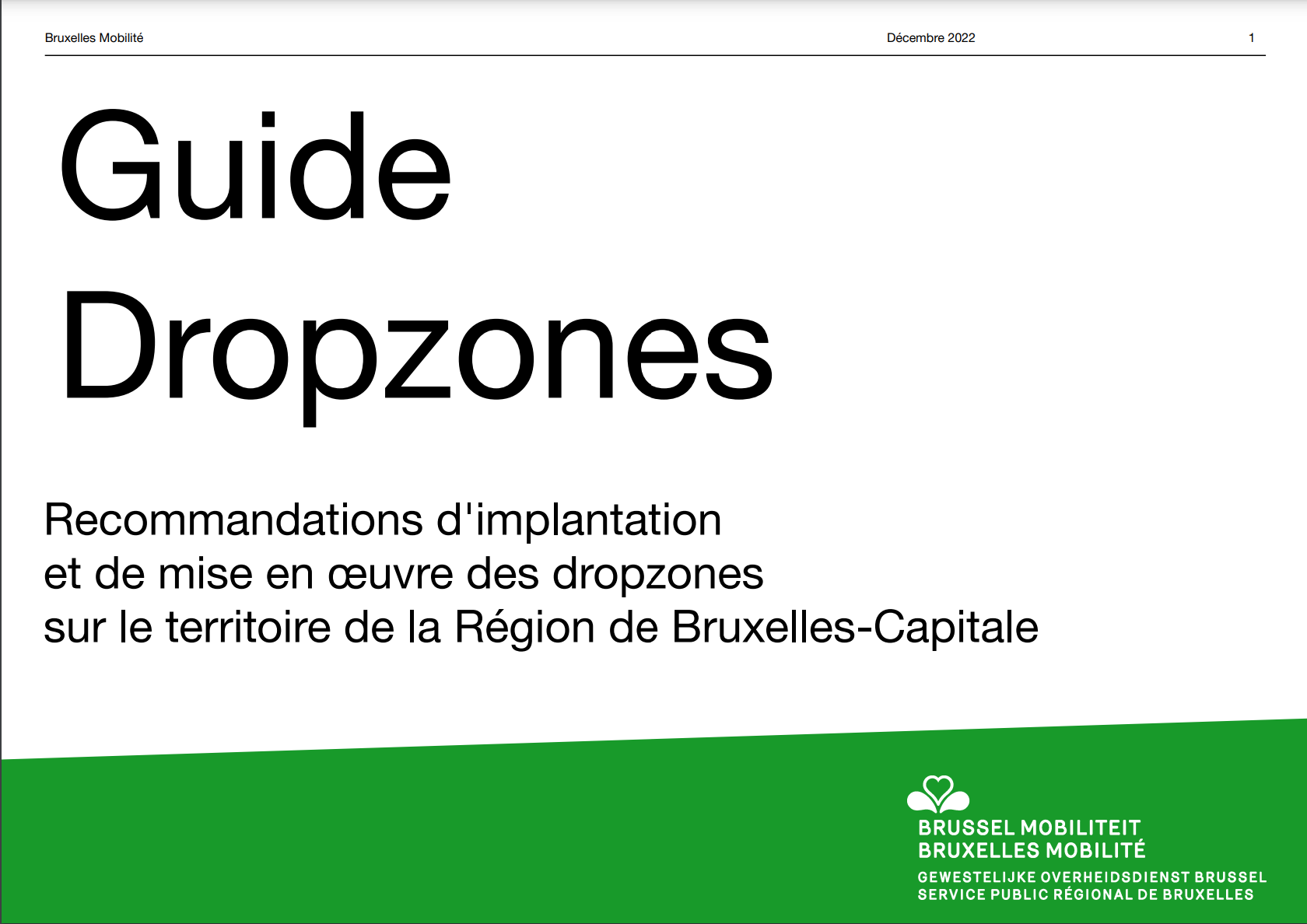 Bruxelles Mobilité Décembre 2022 1

Guide
Dropzones

Recommandations d'implantation
et de mise en œuvre des dropzones
sur le territoire de la Région de Bruxelles-Capitale

BRUSSEL MOBILITEIT
BRUXELLES MOBILITÉ
GEWESTELIJKE OVERHEIDSDIENST BRUSSEL
SERVICE PUBLIC RÉGIONAL DE BRUXELLES